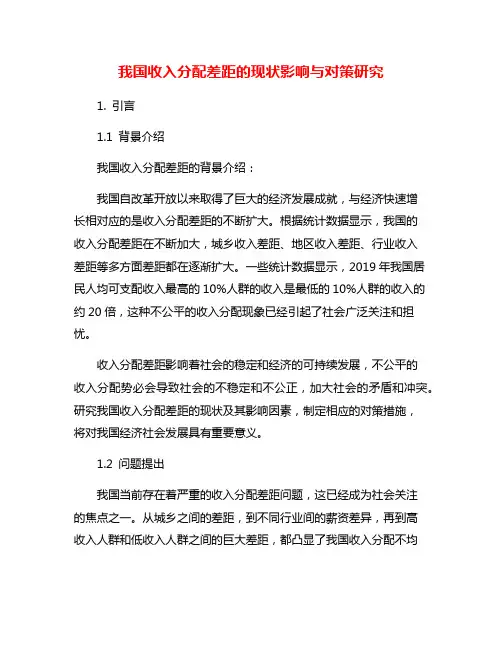 我国收入分配差距的现状影响与对策研究

1. 引言

1.1 背景介绍

我国收入分配差距的背景介绍：

我国自改革开放以来取得了巨大的经济发展成就，与经济快速增长相对应的是收入分配差距的不断扩大。根据统计数据显示，我国的收入分配差距在不断加大，城乡收入差距、地区收入差距、行业收入差距等多方面差距都在逐渐扩大。一些统计数据显示，2019 年我国居民人均可支配收入最高的 10%人群的收入是最低的 10%人群的收入的约 20 倍，这种不公平的收入分配现象已经引起了社会广泛关注和担忧。

收入分配差距影响着社会的稳定和经济的可持续发展，不公平的收入分配势必会导致社会的不稳定和不公正，加大社会的矛盾和冲突。研究我国收入分配差距的现状及其影响因素，制定相应的对策措施，将对我国经济社会发展具有重要意义。

1.2 问题提出

我国当前存在着严重的收入分配差距问题，这已经成为社会关注的焦点之一。从城乡之间的差距，到不同行业间的薪资差异，再到高收入人群和低收入人群之间的巨大差距，都凸显了我国收入分配不均